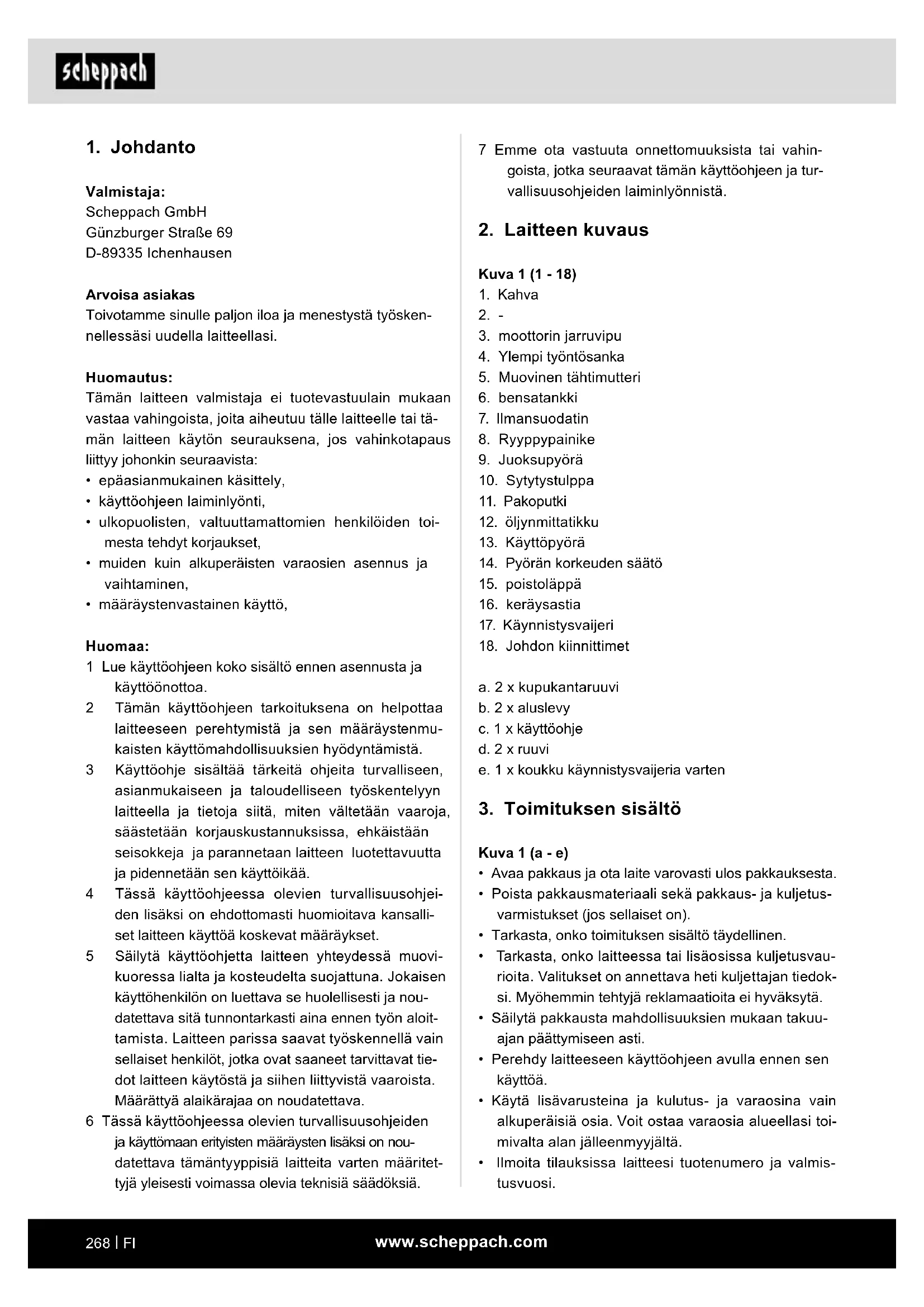 scheppach

1. Johdanto

Valmistaja:
Scheppach GmbH
Günzburger Straße 69
D-89335 Ichenhausen

Arvoisa asiakas
Toivotamme sinulle paljon iloa ja menestystä työskennellessäsi uudella laitteellasi.

Huomautus:
Tämän laitteen valmistaja ei tuotevastuulain mukaan vastaa vahingoista, joita aiheutuu tälle laitteelle tai tämän laitteen käytön seurauksena, jos vahinkotapaus liittyy johonkin seuraavista:
• epäasianmukainen käsittely,
• käyttöohjeen laiminlyönti,
• ulkopuolisten, valtuuttamattomien henkilöiden toimesta tehdyt korjaukset,
• muiden kuin alkuperäisten varaosien asennus ja vaihtaminen,
• määräystenvastainen käyttö,

Huomaa:
1 Lue käyttöohjeen koko sisältö ennen asennusta ja käyttöönottoa.
2 Tämän käyttöohjeen tarkoituksena on helpottaa laitteeseen perehtymistä ja sen määräystenmukaisten käyttömahdollisuuksien hyödyntämistä.
3 Käyttöohje sisältää tärkeitä ohjeita turvalliseen, asianmukaiseen ja taloudelliseen työskentelyyn laitteella ja tietoja siitä, miten vältetään vaaroja, säästetään korjauskustannuksissa, ehkäistään seisokkeja ja parannetaan laitteen luotettavuutta ja pidennetään sen käyttöikää.
4 Tässä käyttöohjeessa olevien turvallisuusohjeiden lisäksi on ehdottomasti huomioitava kansalliset laitteen käyttöä koskevat määräykset.
5 Säilytä käyttöohjetta laitteen yhteydessä muovikuoressa lialta ja kosteudelta suojattuna. Jokaisen käyttöhenkilön on luettava se huolellisesti ja noudatettava sitä tunnontarkasti aina ennen työn aloittamista. Laitteen parissa saavat työskennellä vain sellaiset henkilöt, jotka ovat saaneet tarvittavat tiedot laitteen käytöstä ja siihen liittyvistä vaaroista. Määrättyä alaikärajaa on noudatettava.
6 Tässä käyttöohjeessa olevien turvallisuusohjeiden ja käyttömaan erityisten määräysten lisäksi on noudatettava tämäntyyppisiä laitteita varten määritettyjä yleisesti voimassa olevia teknisiä säädöksiä.
7 Emme ota vastuuta onnettomuuksista tai vahingoista, jotka seuraavat tämän käyttöohjeen ja turvallisuusohjeiden laiminlyönnistä.

2. Laitteen kuvaus

Kuva 1 (1 - 18)
1. Kahva
2. -
3. moottorin jarruvipu
4. Ylempi työntösanka
5. Muovinen tähtimutteri
6. bensatankki
7. Ilmansuodatin
8. Ryyppypainike
9. Juoksupyörä
10. Sytytystulppa
11. Pakoputki
12. öljynmittatikku
13. Käyttöpyörä
14. Pyörän korkeuden säätö
15. poistoläppä
16. keräysastia
17. Käynnistysvaijeri
18. Johdon kiinnittimet

a. 2 x kupukantaruuvi
b. 2 x aluslevy
c. 1 x käyttöohje
d. 2 x ruuvi
e. 1 x koukku käynnistysvaijeria varten

3. Toimituksen sisältö

Kuva 1 (a - e)
• Avaa pakkaus ja ota laite varovasti ulos pakkauksesta.
• Poista pakkausmateriaali sekä pakkaus- ja kuljetusvarmistukset (jos sellaiset on).
• Tarkasta, onko toimituksen sisältö täydellinen.
• Tarkasta, onko laitteessa tai lisäosissa kuljetusvaurioita. Valitukset on annettava heti kuljettajan tiedoksi. Myöhemmin tehtyjä reklamaatioita ei hyväksytä.
• Säilytä pakkausta mahdollisuuksien mukaan takuuajan päättymiseen asti.
• Perehdy laitteeseen käyttöohjeen avulla ennen sen käyttöä.
• Käytä lisävarusteina ja kulutus- ja varaosina vain alkuperäisiä osia. Voit ostaa varaosia alueellasi toimivalta alan jälleenmyyjältä.
• Ilmoita tilauksissa laitteesi tuotenumero ja valmistusvuosi.

268 | FI www.scheppach.com